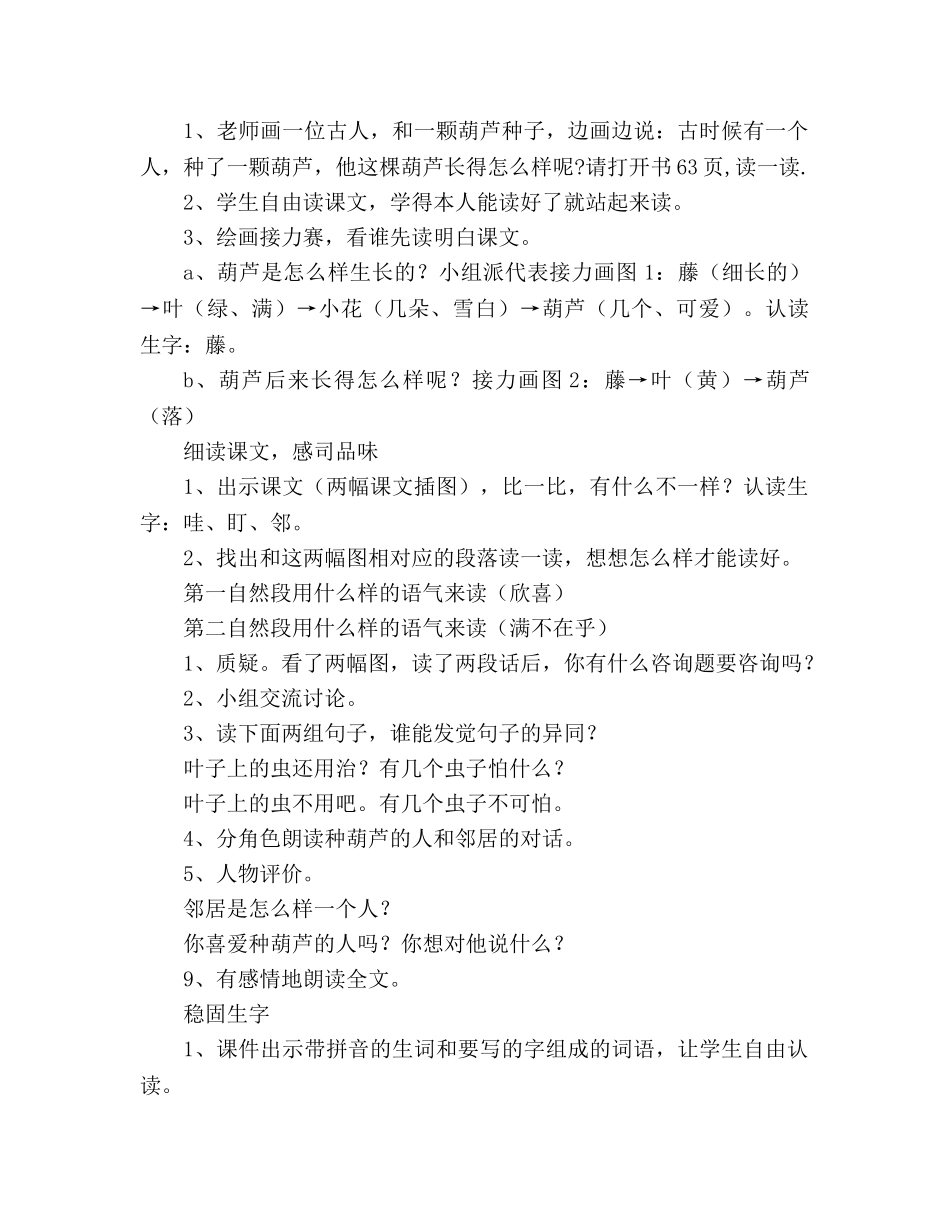 1、老师画一位古人，和一颗葫芦种子，边画边说：古时候有一个人，种了一颗葫芦，他这棵葫芦长得怎么样呢?请打开书63页,读一读.

2、学生自由读课文，学得本人能读好了就站起来读。

3、绘画接力赛，看谁先读明白课文。

a、葫芦是怎么样生长的？小组派代表接力画图1：藤（细长的）→叶（绿、满）→小花（几朵、雪白）→葫芦（几个、可爱）。认读生字：藤。

b、葫芦后来长得怎么样呢？接力画图2：藤→叶（黄）→葫芦（落）

细读课文，感司品味

1、出示课文（两幅课文插图），比一比，有什么不一样？认读生字：哇、盯、邻。

2、找出和这两幅图相对应的段落读一读，想想怎么样才能读好。

第一自然段用什么样的语气来读（欣喜）

第二自然段用什么样的语气来读（满不在乎）

1、质疑。看了两幅图，读了两段话后，你有什么咨询题要咨询吗？

2、小组交流讨论。

3、读下面两组句子，谁能发觉句子的异同？

叶子上的虫还用治？有几个虫子怕什么？

叶子上的虫不用吧。有几个虫子不可怕。

4、分角色朗读种葫芦的人和邻居的对话。

5、人物评价。

邻居是怎么样一个人？

你喜爱种葫芦的人吗？你想对他说什么？

9、有感情地朗读全文。

稳固生字

1、课件出示带拼音的生词和要写的字组成的词语，让学生自由认读。